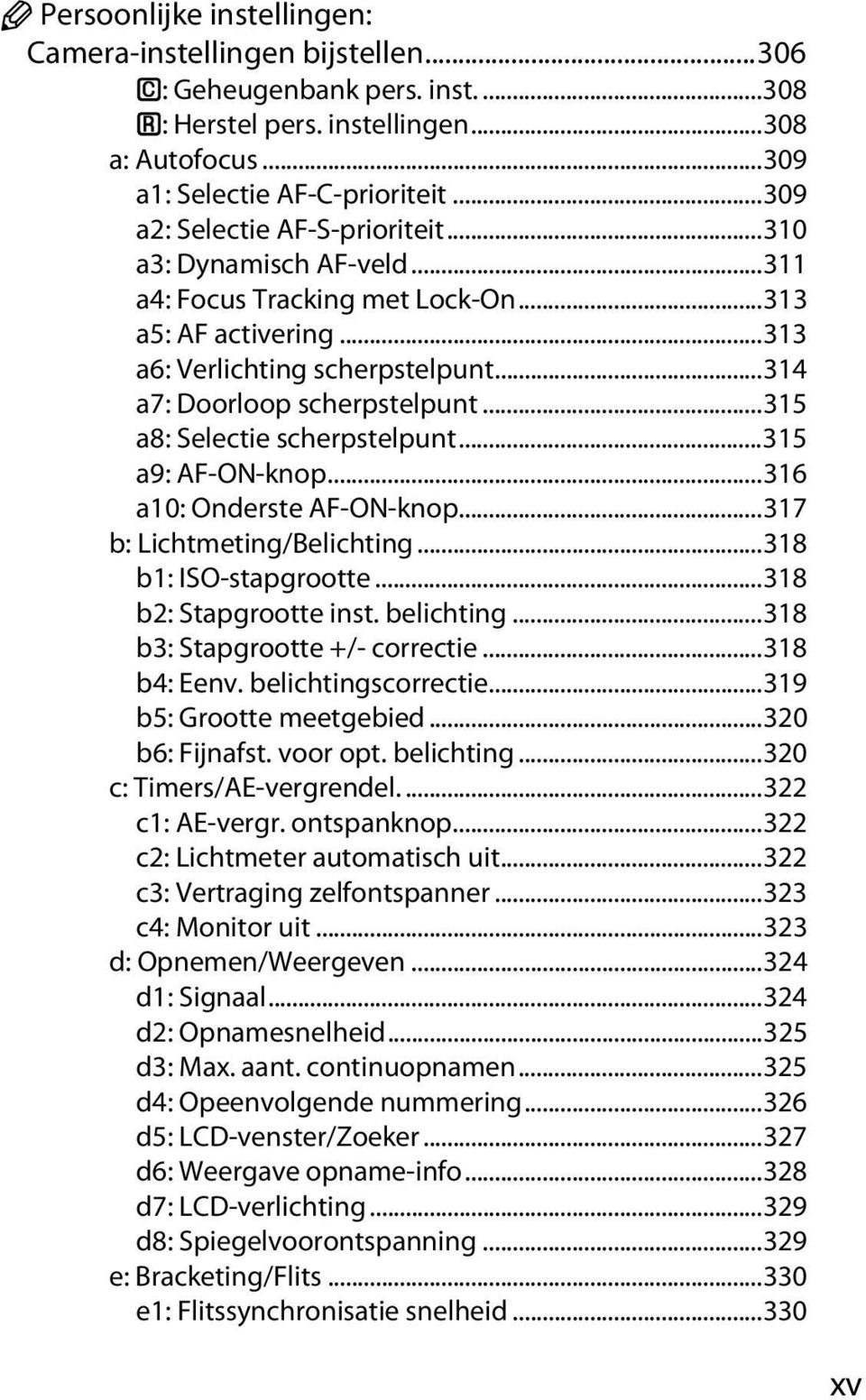 Persoonlijke instellingen: Camera-instellingen bijstellen...306
C: Geheugenbank pers. inst. ...308
R: Herstel pers. instellingen...308
a: Autofocus...309
a1: Selectie AF-C-prioriteit...309
a2: Selectie AF-S-prioriteit...310
a3: Dynamisch AF-veld...311
a4: Focus Tracking met Lock-On...313
a5: AF activering...313
a6: Verlichting scherpstelpunt...314
a7: Doorloop scherpstelpunt...315
a8: Selectie scherpstelpunt...315
a9: AF-ON-knop...316
a10: Onderste AF-ON-knop...317
b: Lichtmeting/Belichting...318
b1: ISO-stapgrootte...318
b2: Stapgrootte inst. belichting...318
b3: Stapgrootte +/- correctie...318
b4: Eenv. belichtingscorrectie...319
b5: Grootte meetgebied...320
b6: Fijnafst. voor opt. belichting...320
c: Timers/AE-vergrendel. ...322
c1: AE-vergr. ontspanknop...322
c2: Lichtmeter automatisch uit...322
c3: Vertraging zelfontspanner...323
c4: Monitor uit...323
d: Opnemen/Weergeven...324
d1: Signaal...324
d2: Opnamesnelheid...325
d3: Max. aant. continuopnamen...325
d4: Opeenvolgende nummering...326
d5: LCD-venster/Zoeker...327
d6: Weergave opname-info...328
d7: LCD-verlichting...329
d8: Spiegelvoorontspanning...329
e: Bracketing/Flits...330
e1: Flitssynchronisatie snelheid...330

xv